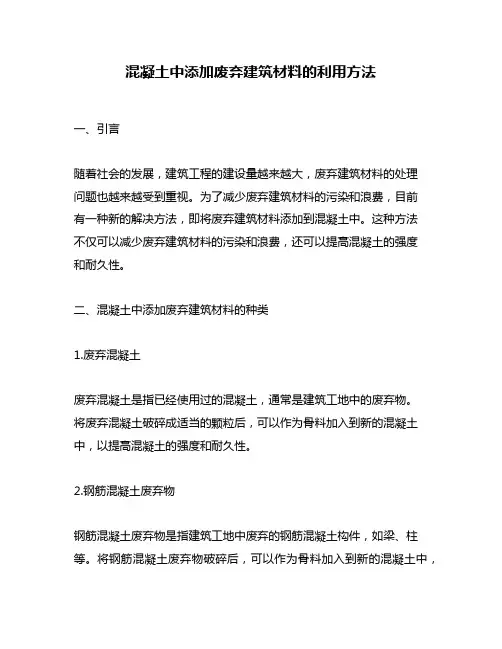 混凝土中添加废弃建筑材料的利用方法

一、引言

随着社会的发展，建筑工程的建设量越来越大，废弃建筑材料的处理问题也越来越受到重视。为了减少废弃建筑材料的污染和浪费，目前有一种新的解决方法，即将废弃建筑材料添加到混凝土中。这种方法不仅可以减少废弃建筑材料的污染和浪费，还可以提高混凝土的强度和耐久性。

二、混凝土中添加废弃建筑材料的种类

1.废弃混凝土

废弃混凝土是指已经使用过的混凝土，通常是建筑工地中的废弃物。将废弃混凝土破碎成适当的颗粒后，可以作为骨料加入到新的混凝土中，以提高混凝土的强度和耐久性。

2.钢筋混凝土废弃物

钢筋混凝土废弃物是指建筑工地中废弃的钢筋混凝土构件，如梁、柱等。将钢筋混凝土废弃物破碎后，可以作为骨料加入到新的混凝土中，